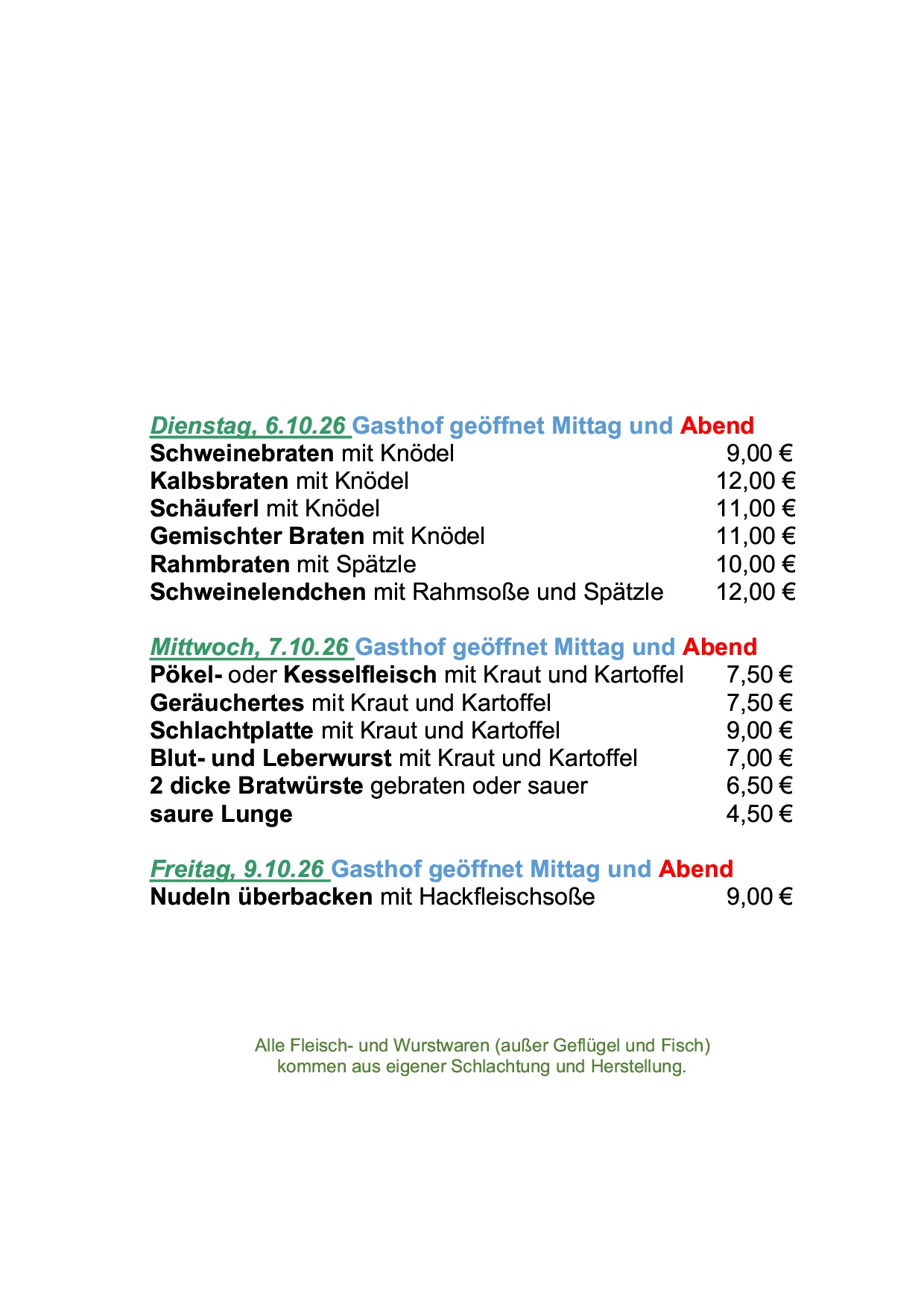 Dienstag, 6.10.26 Gasthof geöffnet Mittag und Abend
Schweinebraten mit Knödel 9,00 €
Kalbsbraten mit Knödel 12,00 €
Schäuferl mit Knödel 11,00 €
Gemischter Braten mit Knödel 11,00 €
Rahmbraten mit Spätzle 10,00 €
Schweinelendchen mit Rahmsoße und Spätzle 12,00 €

Mittwoch, 7.10.26 Gasthof geöffnet Mittag und Abend
Pökel- oder Kesselfleisch mit Kraut und Kartoffel 7,50 €
Geräuchertes mit Kraut und Kartoffel 7,50 €
Schlachtplatte mit Kraut und Kartoffel 9,00 €
Blut- und Leberwurst mit Kraut und Kartoffel 7,00 €
2 dicke Bratwürste gebraten oder sauer 6,50 €
saure Lunge 4,50 €

Freitag, 9.10.26 Gasthof geöffnet Mittag und Abend
Nudeln überbacken mit Hackfleischsoße 9,00 €

Alle Fleisch- und Wurstwaren (außer Geflügel und Fisch) kommen aus eigener Schlachtung und Herstellung.